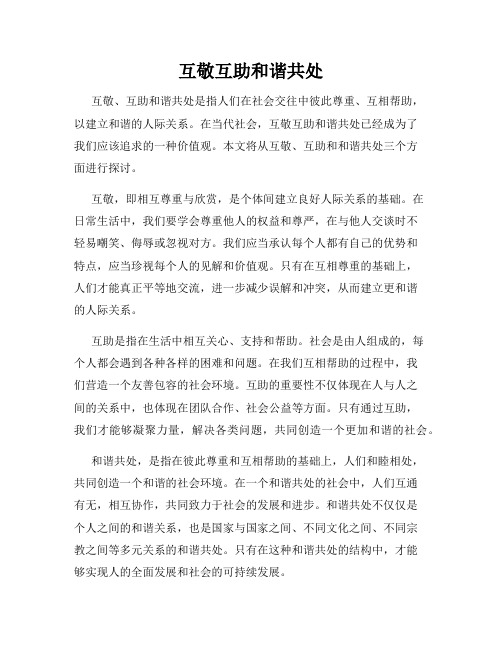 互敬互助和谐共处

互敬、互助和谐共处是指人们在社会交往中彼此尊重、互相帮助，以建立和谐的人际关系。在当代社会，互敬互助和谐共处已经成为了我们应该追求的一种价值观。本文将从互敬、互助和和谐共处三个方面进行探讨。

互敬，即相互尊重与欣赏，是个体间建立良好人际关系的基础。在日常生活中，我们要学会尊重他人的权益和尊严，在与他人交谈时不轻易嘲笑、侮辱或忽视对方。我们应当承认每个人都有自己的优势和特点，应当珍视每个人的见解和价值观。只有在互相尊重的基础上，人们才能真正平等地交流，进一步减少误解和冲突，从而建立更和谐的人际关系。

互助是指在生活中相互关心、支持和帮助。社会是由人组成的，每个人都会遇到各种各样的困难和问题。在我们互相帮助的过程中，我们营造一个友善包容的社会环境。互助的重要性不仅体现在人与人之间的关系中，也体现在团队合作、社会公益等方面。只有通过互助，我们才能够凝聚力量，解决各类问题，共同创造一个更加和谐的社会。

和谐共处，是指在彼此尊重和互相帮助的基础上，人们和睦相处，共同创造一个和谐的社会环境。在一个和谐共处的社会中，人们互通有无，相互协作，共同致力于社会的发展和进步。和谐共处不仅仅是个人之间的和谐关系，也是国家与国家之间、不同文化之间、不同宗教之间等多元关系的和谐共处。只有在这种和谐共处的结构中，才能够实现人的全面发展和社会的可持续发展。